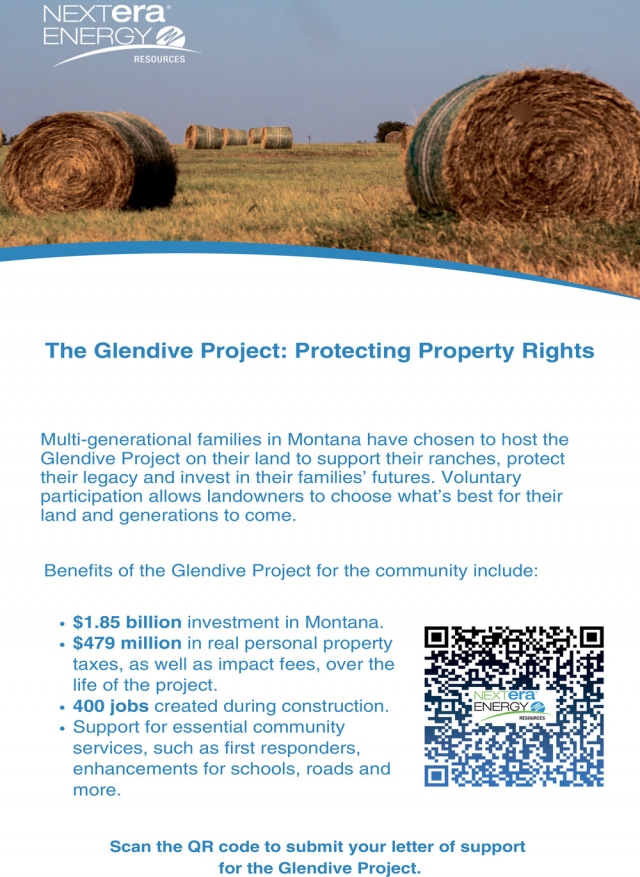 NEXTera®
ENERGY
RESOURCES

The Glendive Project: Protecting Property Rights

Multi-generational families in Montana have chosen to host the Glendive Project on their land to support their ranches, protect their legacy and invest in their families' futures. Voluntary participation allows landowners to choose what's best for their land and generations to come.

Benefits of the Glendive Project for the community include:

• $1.85 billion investment in Montana.
• $479 million in real personal property taxes, as well as impact fees, over the life of the project.
• 400 jobs created during construction.
• Support for essential community services, such as first responders, enhancements for schools, roads and more.

NEXTera
ENERGY
RESOURCES

Scan the QR code to submit your letter of support for the Glendive Project.